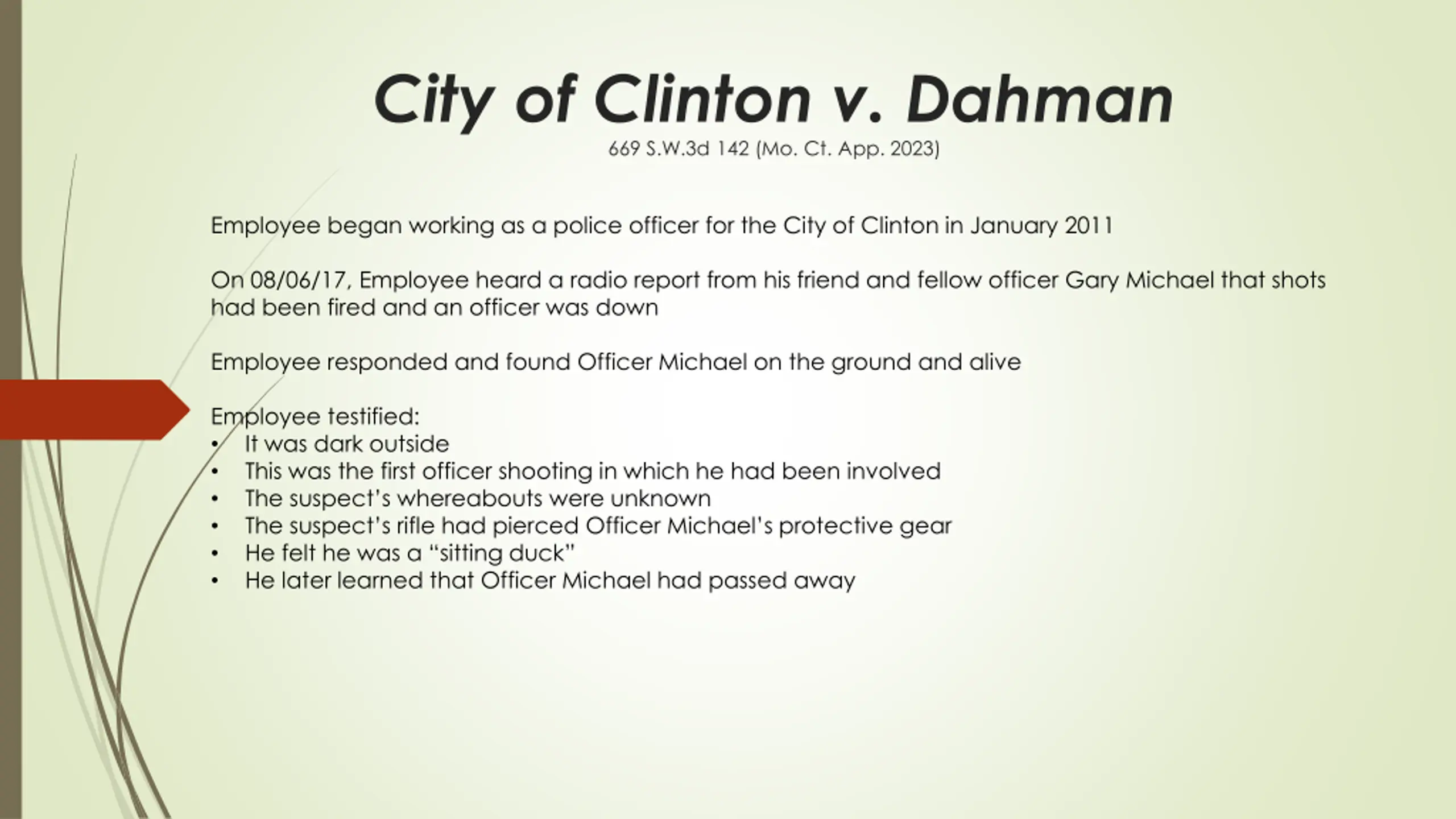 City of Clinton v. Dahman
669 S.W.3d 142 (Mo. Ct. App. 2023)

Employee began working as a police officer for the City of Clinton in January 2011

On 08/06/17, Employee heard a radio report from his friend and fellow officer Gary Michael that shots had been fired and an officer was down

Employee responded and found Officer Michael on the ground and alive

Employee testified:
• It was dark outside
• This was the first officer shooting in which he had been involved
• The suspect's whereabouts were unknown
• The suspect's rifle had pierced Officer Michael's protective gear
• He felt he was a "sitting duck"
• He later learned that Officer Michael had passed away